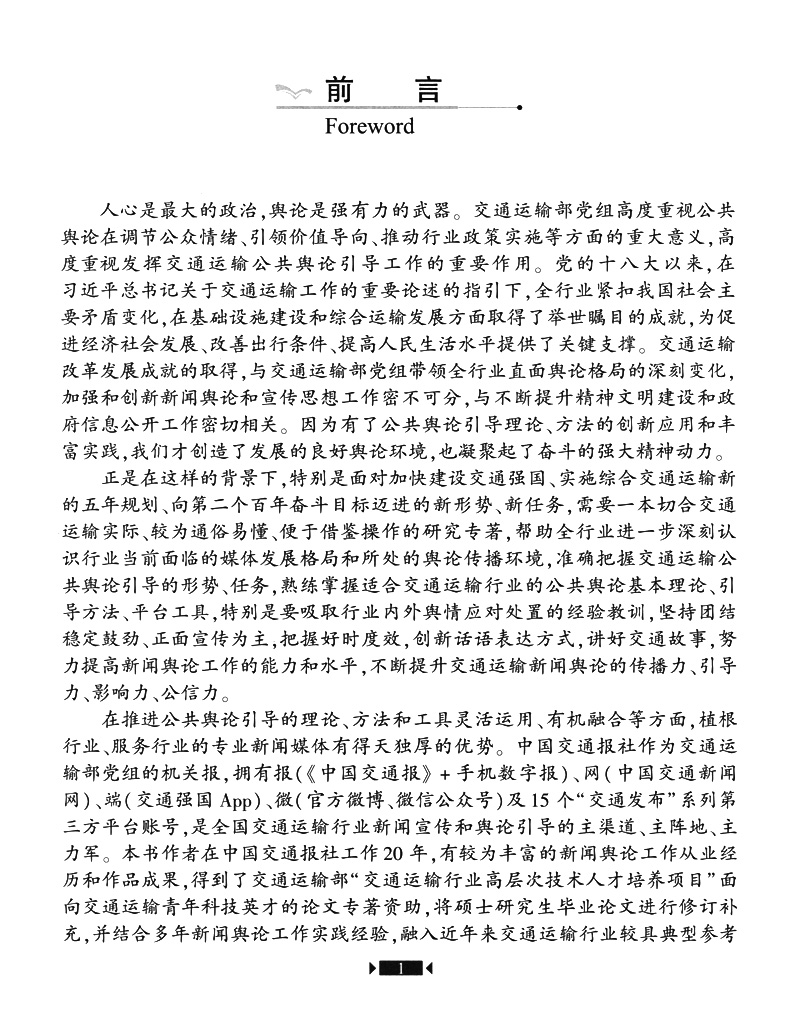 前　言
Foreword

人心是最大的政治,舆论是强有力的武器。交通运输部党组高度重视公共舆论在调节公众情绪、引领价值导向、推动行业政策实施等方面的重大意义,高度重视发挥交通运输公共舆论引导工作的重要作用。党的十八大以来,在习近平总书记关于交通运输工作的重要论述的指引下,全行业紧扣我国社会主要矛盾变化,在基础设施建设和综合运输发展方面取得了举世瞩目的成就,为促进经济社会发展、改善出行条件、提高人民生活水平提供了关键支撑。交通运输改革发展成就的取得,与交通运输部党组带领全行业直面舆论格局的深刻变化,加强和创新新闻舆论和宣传思想工作密不可分,与不断提升精神文明建设和政府信息公开工作密切相关。因为有了公共舆论引导理论、方法的创新应用和丰富实践,我们才创造了发展的良好舆论环境,也凝聚起了奋斗的强大精神动力。

正是在这样的背景下,特别是面对加快建设交通强国、实施综合交通运输新的五年规划、向第二个百年奋斗目标迈进的新形势、新任务,需要一本切合交通运输实际、较为通俗易懂、便于借鉴操作的研究专著,帮助全行业进一步深刻认识行业当前面临的媒体发展格局和所处的舆论传播环境,准确把握交通运输公共舆论引导的形势、任务,熟练掌握适合交通运输行业的公共舆论基本理论、引导方法、平台工具,特别是要吸取行业内外舆情应对处置的经验教训,坚持团结稳定鼓劲、正面宣传为主,把握好时度效,创新话语表达方式,讲好交通故事,努力提高新闻舆论工作的能力和水平,不断提升交通运输新闻舆论的传播力、引导力、影响力、公信力。

在推进公共舆论引导的理论、方法和工具灵活运用、有机融合等方面,植根行业、服务行业的专业新闻媒体有得天独厚的优势。中国交通报社作为交通运输部党组的机关报,拥有报(《中国交通报》+手机数字报)、网(中国交通新闻网)、端(交通强国App)、微(官方微博、微信公众号)及15个“交通发布”系列第三方平台账号,是全国交通运输行业新闻宣传和舆论引导的主渠道、主阵地、主力军。本书作者在中国交通报社工作20年,有较为丰富的新闻舆论工作从业经历和作品成果,得到了交通运输部“交通运输行业高层次技术人才培养项目”面向交通运输青年科技英才的论文专著资助,将硕士研究生毕业论文进行修订补充,并结合多年新闻舆论工作实践经验,融入近年来交通运输行业较具典型参考

1